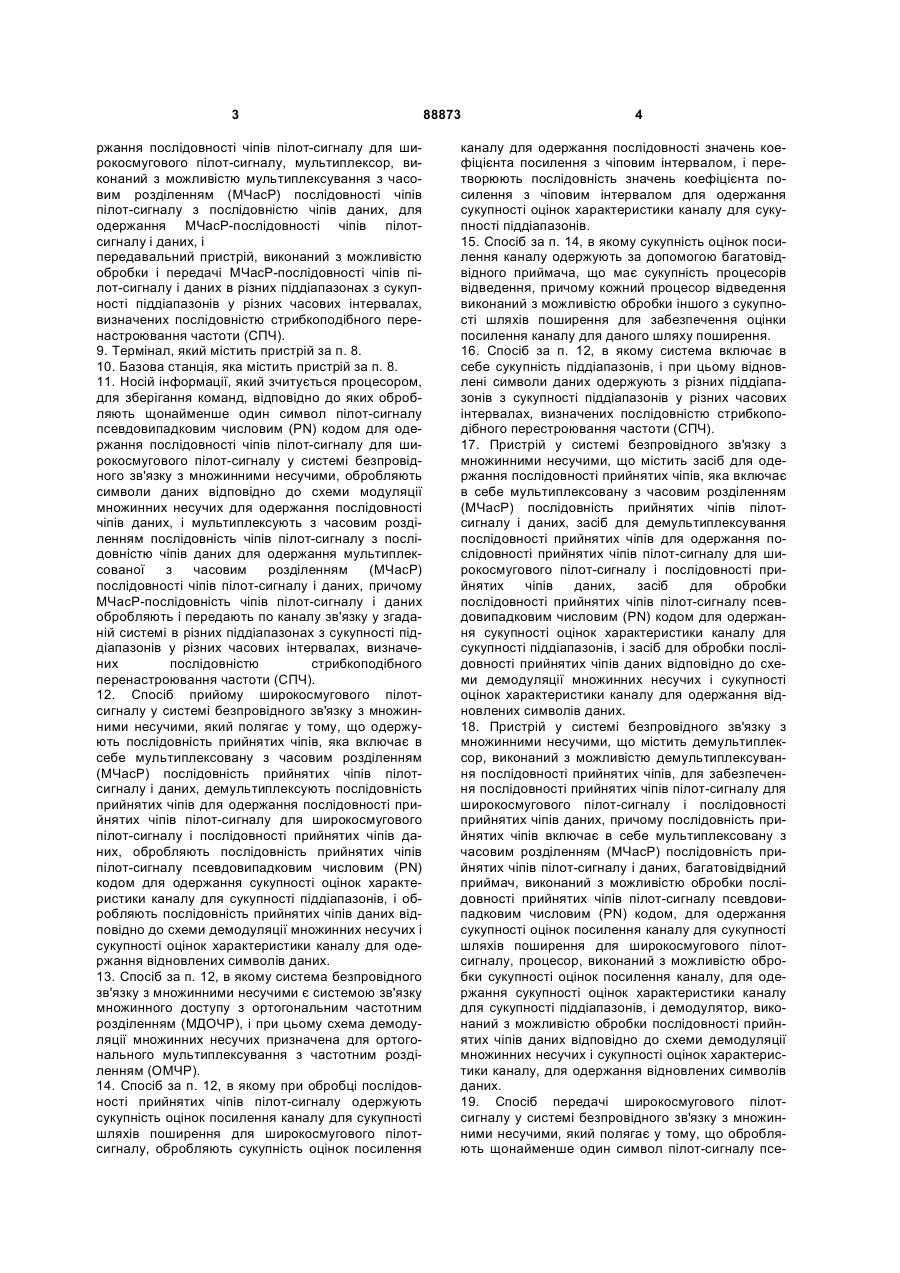 3 88873 4

ржання послідовності чіпів пілот-сигналу для широкосмугового пілот-сигналу, мультиплексор, виконаний з можливістю мультиплексування з часовим розділенням (МЧасР) послідовності чіпів пілот-сигналу з послідовністю чіпів даних, для одержання МЧасР-послідовності чіпів пілот-сигналу і даних, і
передавальний пристрій, виконаний з можливістю обробки і передачі МЧасР-послідовності чіпів пілот-сигналу і даних в різних піддіапазонах з сукупності піддіапазонів у різних часових інтервалах, визначених послідовністю стрибкоподібного перенастроювання частоти (СПЧ).
9. Термінал, який містить пристрій за п. 8.
10. Базова станція, яка містить пристрій за п. 8.
11. Носій інформації, який зчитується процесором, для зберігання команд, відповідно до яких обробляють щонайменше один символ пілот-сигналу псевдовипадковим числовим (PN) кодом для одержання послідовності чіпів пілот-сигналу для широкосмугового пілот-сигналу у системі безпровідного зв'язку з множинними несучими, обробляють символи даних відповідно до схеми модуляції множинних несучих для одержання послідовності чіпів даних, і мультиплексують з часовим розділенням послідовність чіпів пілот-сигналу з послідовністю чіпів даних для одержання мультиплексованої з часовим розділенням (МЧасР) послідовності чіпів пілот-сигналу і даних, причому МЧасР-послідовність чіпів пілот-сигналу і даних обробляють і передають по каналу зв'язку у згаданій системі в різних піддіапазонах з сукупності піддіапазонів у різних часових інтервалах, визначених послідовністю стрибкоподібного перенастроювання частоти (СПЧ).
12. Спосіб прийому широкосмугового пілот-сигналу у системі безпровідного зв'язку з множинними несучими, який полягає у тому, що одержують послідовність прийнятих чіпів, яка включає в себе мультиплексовану з часовим розділенням (МЧасР) послідовність прийнятих чіпів пілот-сигналу і даних, демультиплексують послідовність прийнятих чіпів для одержання послідовності прийнятих чіпів пілот-сигналу для широкосмугового пілот-сигналу і послідовності прийнятих чіпів даних, обробляють послідовність прийнятих чіпів пілот-сигналу псевдовипадковим числовим (PN) кодом для одержання сукупності оцінок характеристики каналу для сукупності піддіапазонів, і обробляють послідовність прийнятих чіпів даних відповідно до схеми демодуляції множинних несучих і сукупності оцінок характеристики каналу для одержання відновлених символів даних.
13. Спосіб за п. 12, в якому система безпровідного зв'язку з множинними несучими є системою зв'язку множинного доступу з ортогональним частотним розділенням (МДОЧР), і при цьому схема демодуляції множинних несучих призначена для ортогонального мультиплексування з частотним розділенням (ОМЧР).
14. Спосіб за п. 12, в якому при обробці послідовності прийнятих чіпів пілот-сигналу одержують сукупність оцінок посилення каналу для сукупності шляхів поширення для широкосмугового пілот-сигналу, обробляють сукупність оцінок посилення каналу для одержання послідовності значень коефіцієнта посилення з чіповим інтервалом, і перетворюють послідовність значень коефіцієнта посилення з чіповим інтервалом для одержання сукупності оцінок характеристики каналу для сукупності піддіапазонів.
15. Спосіб за п. 14, в якому сукупність оцінок посилення каналу одержують за допомогою багатовідвідного приймача, що має сукупність процесорів відведення, причому кожний процесор відведення виконаний з можливістю обробки іншого з сукупності шляхів поширення для забезпечення оцінки посилення каналу для даного шляху поширення.
16. Спосіб за п. 12, в якому система включає в себе сукупність піддіапазонів, і при цьому відновлені символи даних одержують з різних піддіапазонів з сукупності піддіапазонів у різних часових інтервалах, визначених послідовністю стрибкоподібного перестроювання частоти (СПЧ).
17. Пристрій у системі безпровідного зв'язку з множинними несучими, що містить засіб для одержання послідовності прийнятих чіпів, яка включає в себе мультиплексовану з часовим розділенням (МЧасР) послідовність прийнятих чіпів пілот-сигналу і даних, засіб для демультиплексування послідовності прийнятих чіпів для одержання послідовності прийнятих чіпів пілот-сигналу для широкосмугового пілот-сигналу і послідовності прийнятих чіпів даних, засіб для обробки послідовності прийнятих чіпів пілот-сигналу псевдовипадковим числовим (PN) кодом для одержання сукупності оцінок характеристики каналу для сукупності піддіапазонів, і засіб для обробки послідовності прийнятих чіпів даних відповідно до схеми демодуляції множинних несучих і сукупності оцінок характеристики каналу для одержання відновлених символів даних.
18. Пристрій у системі безпровідного зв'язку з множинними несучими, що містить демультиплексор, виконаний з можливістю демультиплексування послідовності прийнятих чіпів, для забезпечення послідовності прийнятих чіпів пілот-сигналу для широкосмугового пілот-сигналу і послідовності прийнятих чіпів даних, причому послідовність прийнятих чіпів включає в себе мультиплексовану з часовим розділенням (МЧасР) послідовність прийнятих чіпів пілот-сигналу і даних, багатовідвідний приймач, виконаний з можливістю обробки послідовності прийнятих чіпів пілот-сигналу псевдовипадковим числовим (PN) кодом, для одержання сукупності оцінок посилення каналу для сукупності шляхів поширення для широкосмугового пілот-сигналу, процесор, виконаний з можливістю обробки сукупності оцінок посилення каналу, для одержання сукупності оцінок характеристики каналу для сукупності піддіапазонів, і демодулятор, виконаний з можливістю обробки послідовності прийнятих чіпів даних відповідно до схеми демодуляції множинних несучих і сукупності оцінок характеристики каналу, для одержання відновлених символів даних.
19. Спосіб передачі широкосмугового пілот-сигналу у системі безпровідного зв'язку з множинними несучими, який полягає у тому, що обробляють щонайменше один символ пілот-сигналу псе-